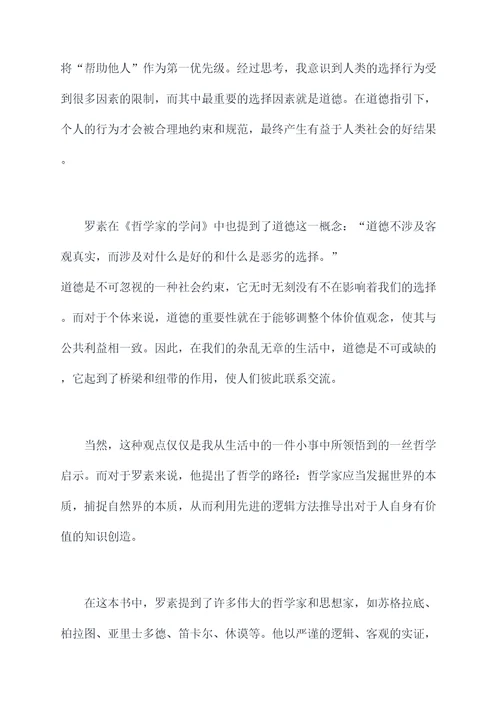 将“帮助他人”作为第一优先级。经过思考，我意识到人类的选择行为受到很多因素的限制，而其中最重要的选择因素就是道德。在道德指引下，个人的行为才会被合理地约束和规范，最终产生有益于人类社会的好结果。

罗素在《哲学家的学问》中也提到了道德这一概念：“道德不涉及客观真实，而涉及对什么是好的和什么是恶劣的选择。”
道德是不可忽视的一种社会约束，它无时无刻没有不在影响着我们的选择。而对于个体来说，道德的重要性就在于能够调整个体价值观念，使其与公共利益相一致。因此，在我们的杂乱无章的生活中，道德是不可或缺的，它起到了桥梁和纽带的作用，使人们彼此联系交流。

当然，这种观点仅仅是我从生活中的一件小事中所领悟到的一丝哲学启示。而对于罗素来说，他提出了哲学的路径：哲学家应当发掘世界的本质，捕捉自然界的本质，从而利用先进的逻辑方法推导出对于人自身有价值的知识创造。

在这本书中，罗素提到了许多伟大的哲学家和思想家，如苏格拉底、柏拉图、亚里士多德、笛卡尔、休谟等。他以严谨的逻辑、客观的实证，